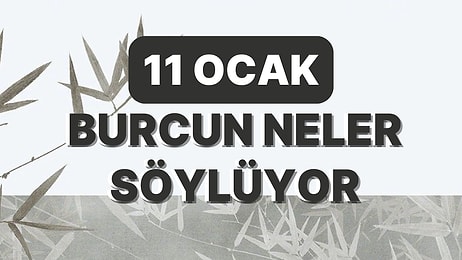 11 OCAK

BURCUN NELER SÖYLÜYOR